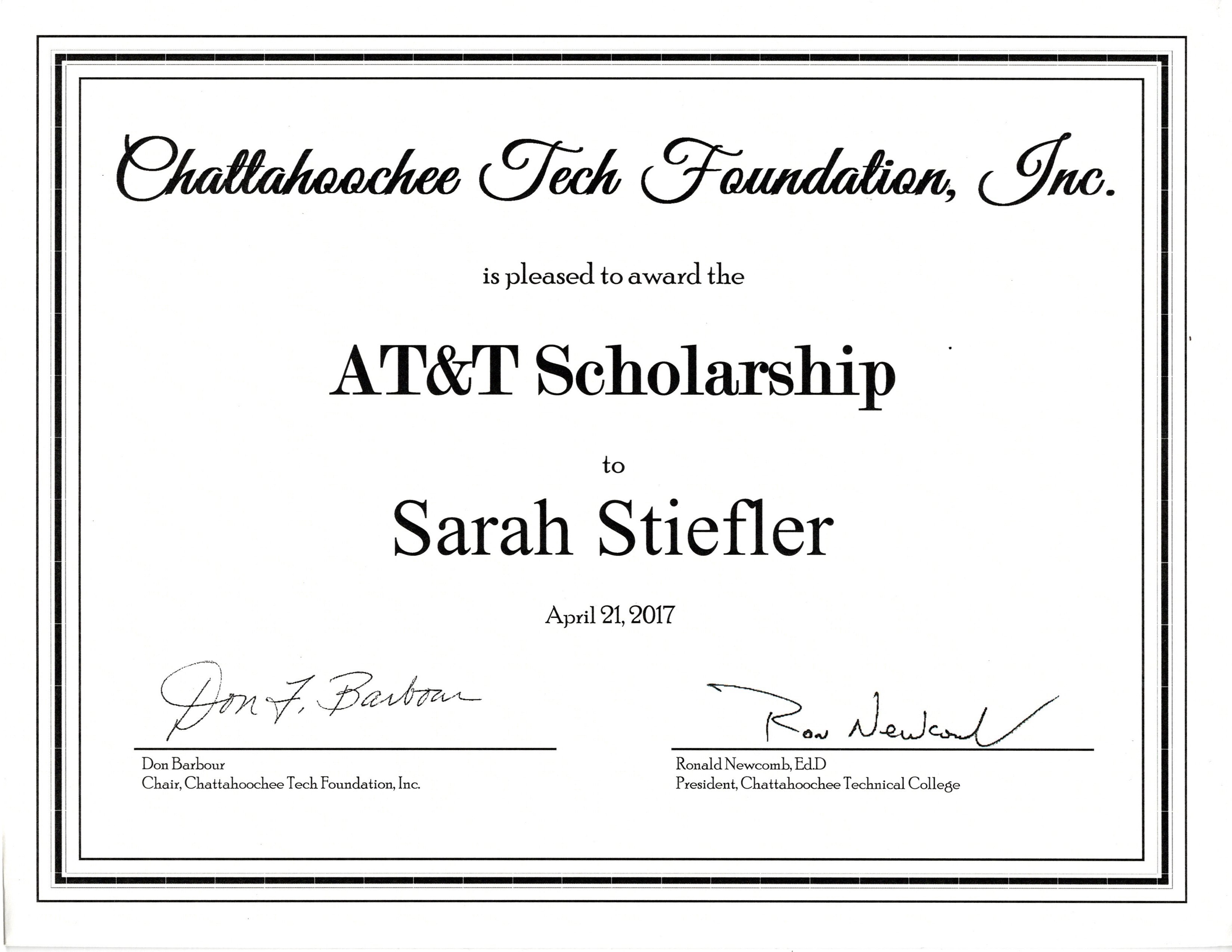 Chattahoochee Tech Foundation, Inc.

is pleased to award the

AT&T Scholarship

to

Sarah Stiefler

April 21, 2017

Don F. Barbour

Don Barbour
Chair, Chattahoochee Tech Foundation, Inc.

Ron Newcomb

Ronald Newcomb, Ed.D
President, Chattahoochee Technical College